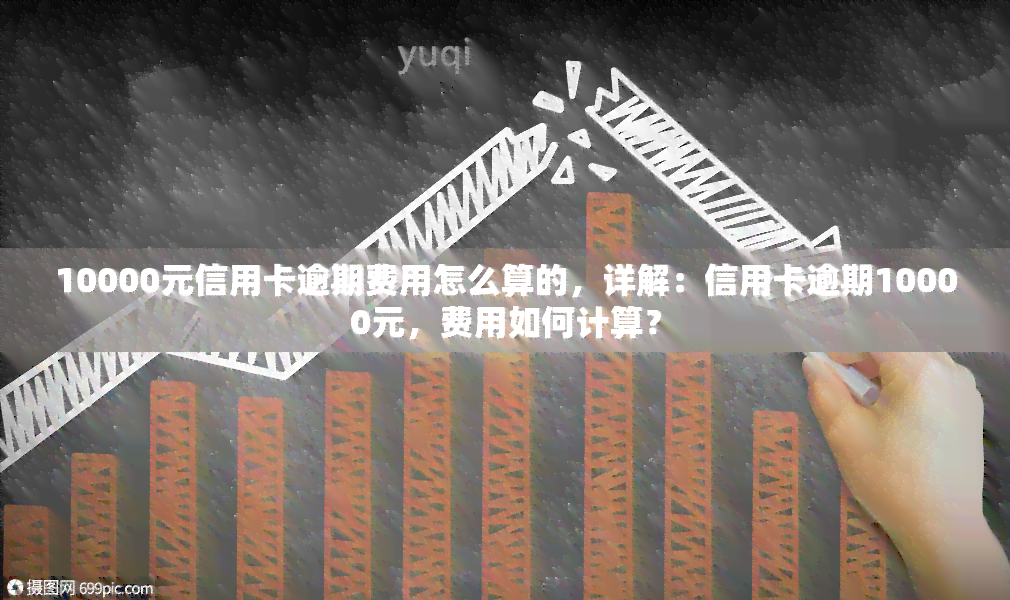 yuqi

10000元信用卡逾期费用怎么算的，详解：信用卡逾期10000元，费用如何计算？

摄图网 699pic.com